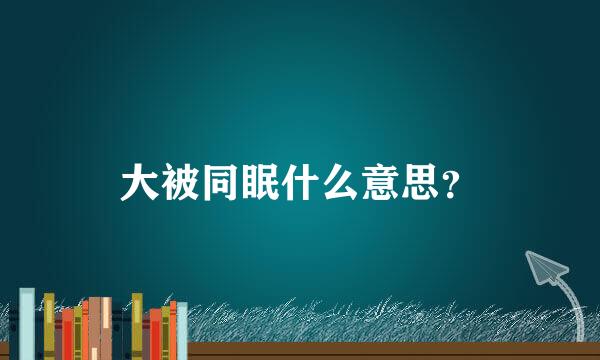 大被同眠什么意思？